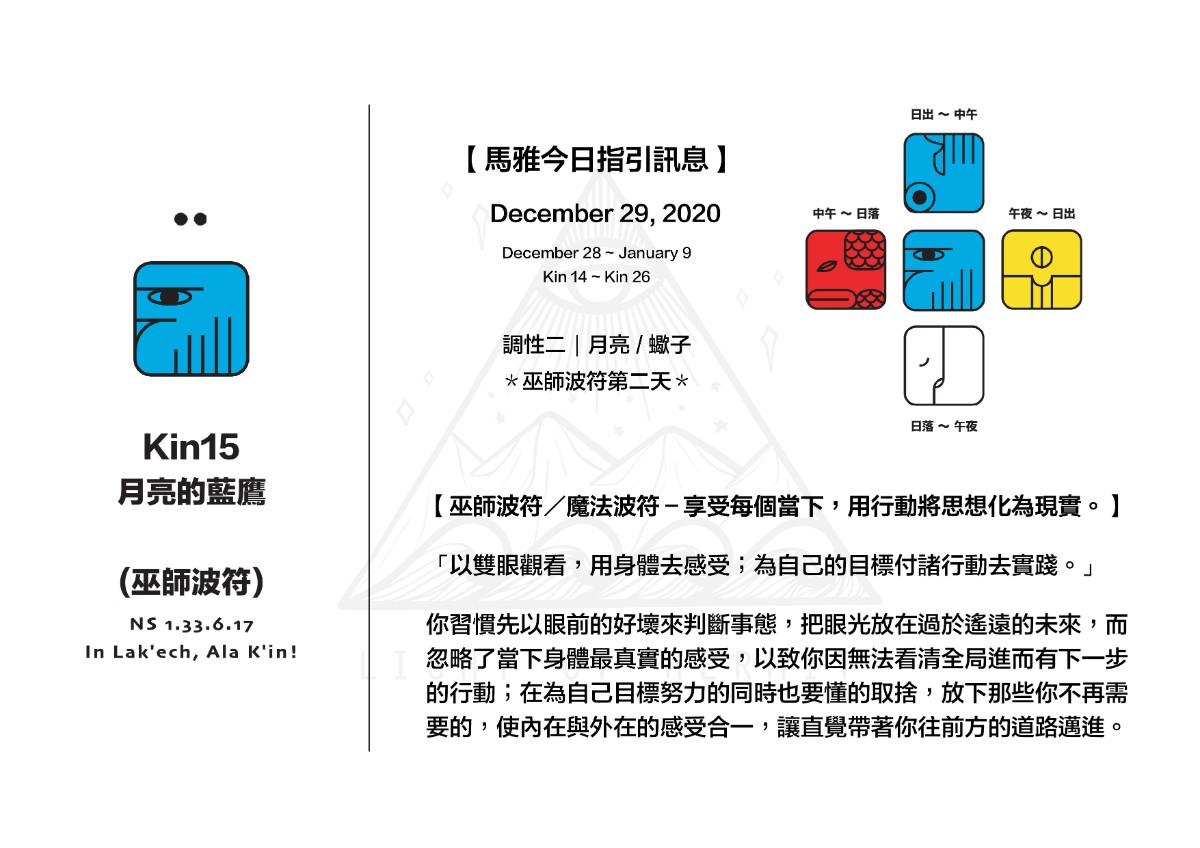 Kin15
月亮的藍鷹

(巫師波符)

NS 1.33.6.17
In Lak'ech, Ala K'in!

【 馬雅今日指引訊息 】

December 29, 2020

December 28 ~ January 9
Kin 14 ~ Kin 26

調性二 | 月亮 / 蠍子
＊巫師波符第二天＊

日出 ~ 中午
中午 ~ 日落
午夜 ~ 日出
日落 ~ 午夜

【 巫師波符／魔法波符－享受每個當下，用行動將思想化為現實。 】

「以雙眼觀看，用身體去感受；為自己的目標付諸行動去實踐。」

你習慣先以眼前的好壞來判斷事態，把眼光放在過於遙遠的未來，而忽略了當下身體最真實的感受，以致你因無法看清全局進而有下一步的行動；在為自己目標努力的同時也要懂的取捨，放下那些你不再需要的，使內在與外在的感受合一，讓直覺帶著你往前方的道路邁進。